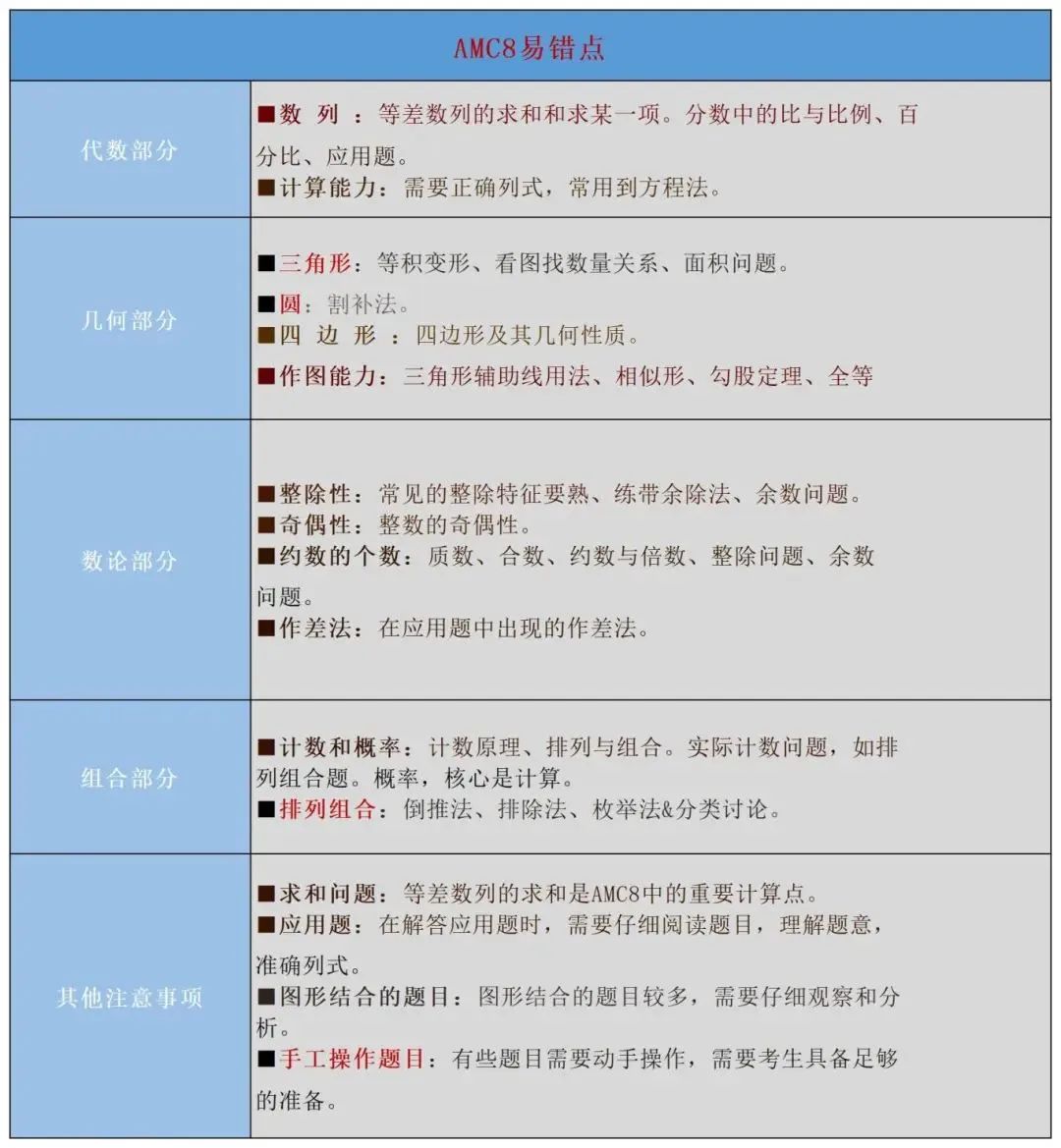 | AMC8易错点 | |
|---|---|
| 代数部分 | ■数 列 ：等差数列的求和和求某一项。分数中的比与比例、百分比、应用题。<br>■计算能力：需要正确列式，常用到方程法。 |
| 几何部分 | ■三角形：等积变形、看图找数量关系、面积问题。<br>■圆：割补法。<br>■四 边 形 ：四边形及其几何性质。<br>■作图能力：三角形辅助线用法、相似形、勾股定理、全等 |
| 数论部分 | ■整除性：常见的整除特征要熟、练带余除法、余数问题。<br>■奇偶性：整数的奇偶性。<br>■约数的个数：质数、合数、约数与倍数、整除问题、余数问题。<br>■作差法：在应用题中出现的作差法。 |
| 组合部分 | ■计数和概率：计数原理、排列与组合。实际计数问题，如排列组合题。概率，核心是计算。<br>■排列组合：倒推法、排除法、枚举法&分类讨论。 |
| 其他注意事项 | ■求和问题：等差数列的求和是AMC8中的重要计算点。<br>■应用题：在解答应用题时，需要仔细阅读题目，理解题意，准确列式。<br>■图形结合的题目：图形结合的题目较多，需要仔细观察和分析。<br>■手工操作题目：有些题目需要动手操作，需要考生具备足够的准备。 |